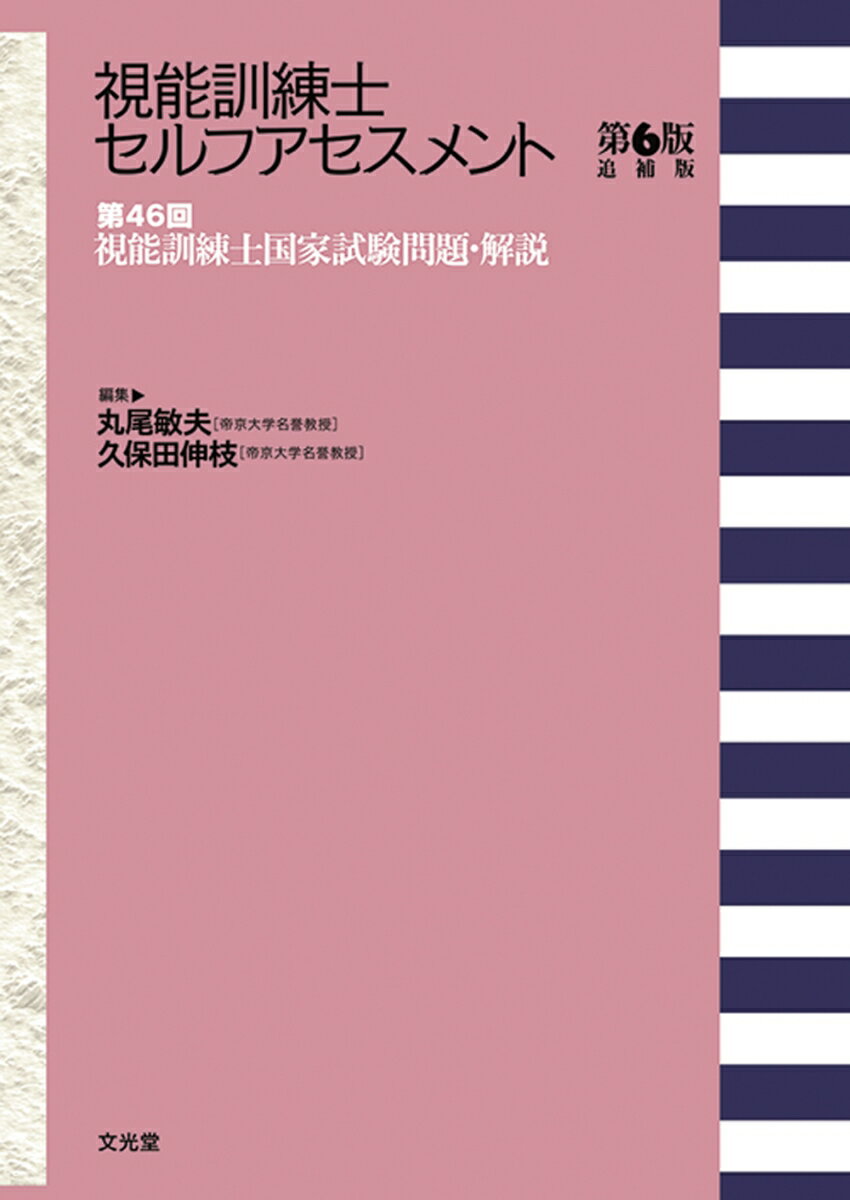 視能訓練士
セルフアセスメント

第6版
追補版

第46回
視能訓練士国家試験問題・解説

編集▶
丸尾敏夫［帝京大学名誉教授］
久保田伸枝［帝京大学名誉教授］

文光堂